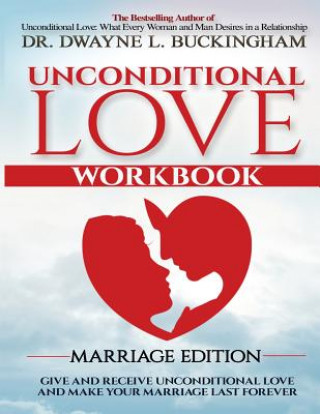 The Bestselling Author of
Unconditional Love: What Every Woman and Man Desires in a Relationship
DR. DWAYNE L. BUCKINGHAM

UNCONDITIONAL
LOVE
WORKBOOK

MARRIAGE EDITION

GIVE AND RECEIVE UNCONDITIONAL LOVE AND MAKE YOUR MARRIAGE LAST FOREVER